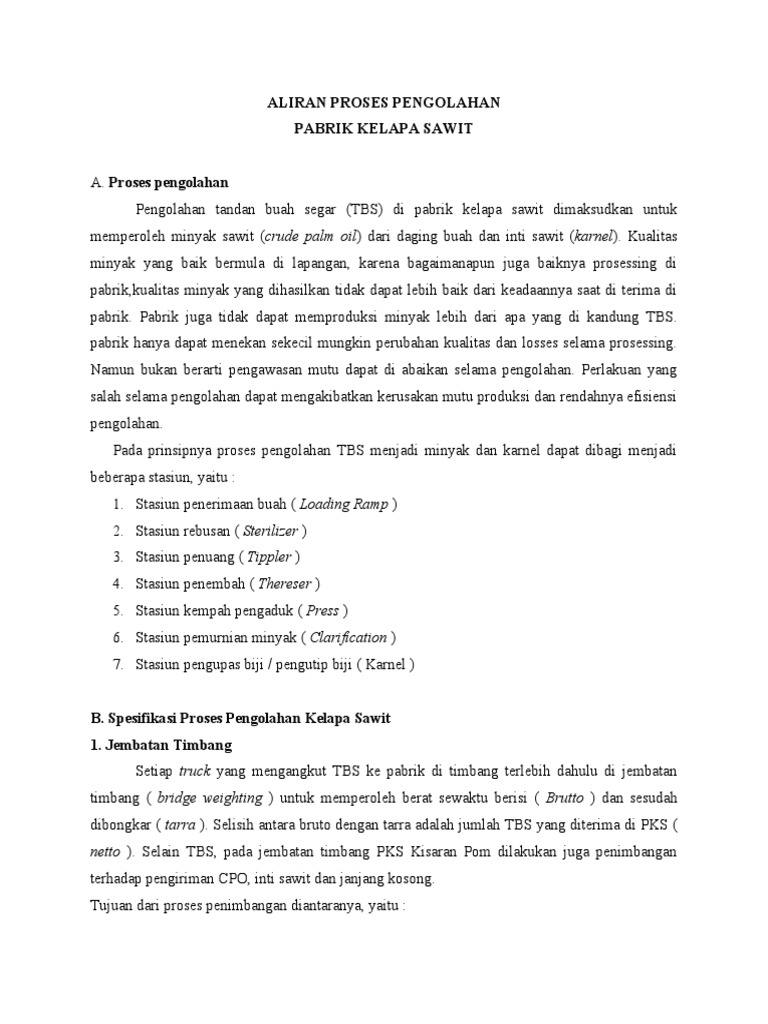 ALIRAN PROSES PENGOLAHAN
PABRIK KELAPA SAWIT

A. Proses pengolahan

Pengolahan tandan buah segar (TBS) di pabrik kelapa sawit dimaksudkan untuk memperoleh minyak sawit (crude palm oil) dari daging buah dan inti sawit (karnel). Kualitas minyak yang baik bermula di lapangan, karena bagaimanapun juga baiknya prosessing di pabrik,kualitas minyak yang dihasilkan tidak dapat lebih baik dari keadaannya saat di terima di pabrik. Pabrik juga tidak dapat memproduksi minyak lebih dari apa yang di kandung TBS. pabrik hanya dapat menekan sekecil mungkin perubahan kualitas dan losses selama prosessing. Namun bukan berarti pengawasan mutu dapat di abaikan selama pengolahan. Perlakuan yang salah selama pengolahan dapat mengakibatkan kerusakan mutu produksi dan rendahnya efisiensi pengolahan.

Pada prinsipnya proses pengolahan TBS menjadi minyak dan karnel dapat dibagi menjadi beberapa stasiun, yaitu :

1. Stasiun penerimaan buah ( Loading Ramp )
2. Stasiun rebusan ( Sterilizer )
3. Stasiun penuang ( Tippler )
4. Stasiun penembah ( Thereser )
5. Stasiun kempah pengaduk ( Press )
6. Stasiun pemurnian minyak ( Clarification )
7. Stasiun pengupas biji / pengutip biji ( Karnel )

B. Spesifikasi Proses Pengolahan Kelapa Sawit

1. Jembatan Timbang

Setiap truck yang mengangkut TBS ke pabrik di timbang terlebih dahulu di jembatan timbang ( bridge weighting ) untuk memperoleh berat sewaktu berisi ( Brutto ) dan sesudah dibongkar ( tarra ). Selisih antara bruto dengan tarra adalah jumlah TBS yang diterima di PKS ( netto ). Selain TBS, pada jembatan timbang PKS Kisaran Pom dilakukan juga penimbangan terhadap pengiriman CPO, inti sawit dan janjang kosong.

Tujuan dari proses penimbangan diantaranya, yaitu :